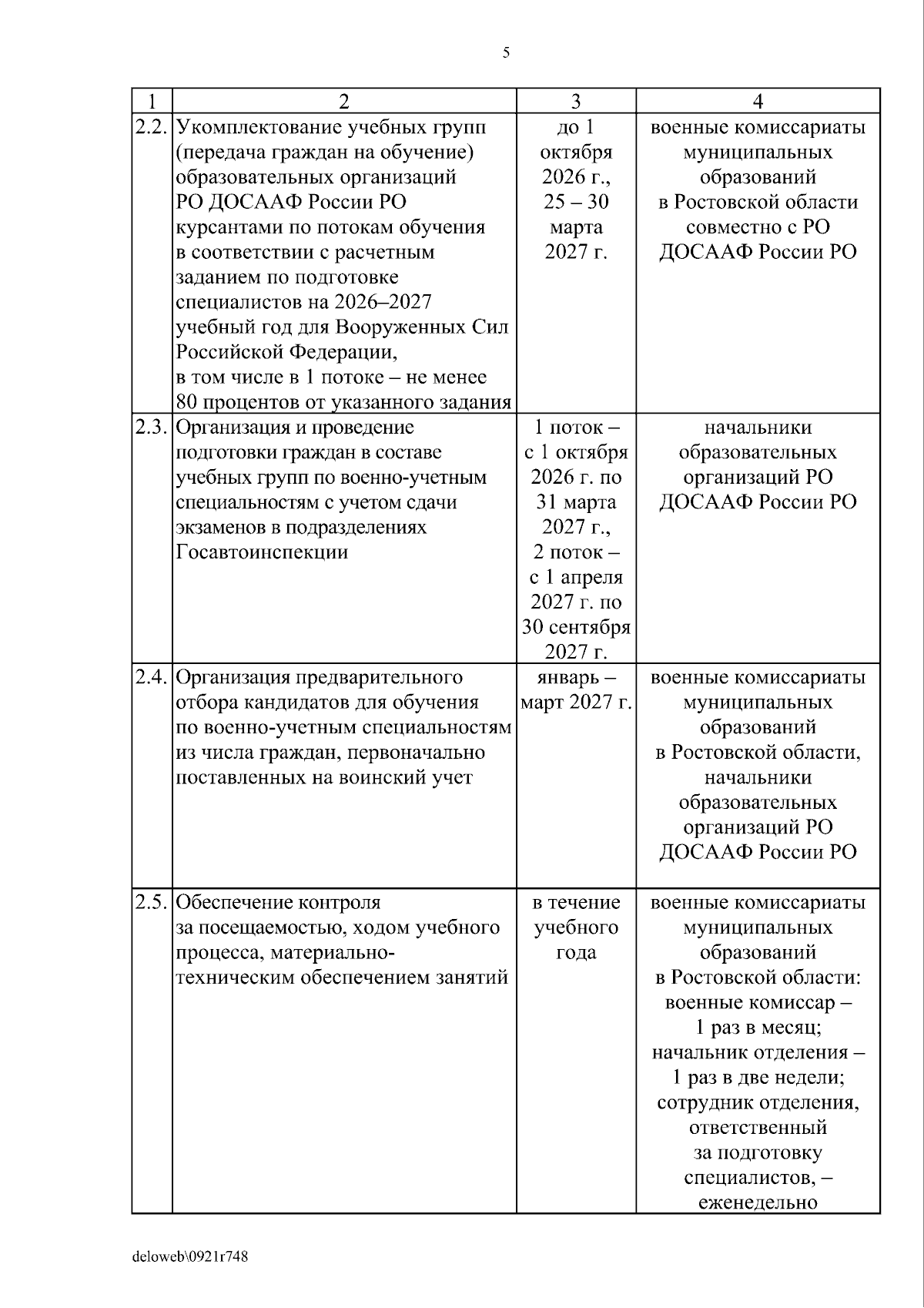 5

| 1 | 2 | 3 | 4 |
|---|---|---|---|
| 2.2. | Укомплектование учебных групп (передача граждан на обучение) образовательных организаций РО ДОСААФ России РО курсантами по потокам обучения в соответствии с расчетным заданием по подготовке специалистов на 2026–2027 учебный год для Вооруженных Сил Российской Федерации, в том числе в 1 потоке – не менее 80 процентов от указанного задания | до 1 октября 2026 г., 25 – 30 марта 2027 г. | военные комиссариаты муниципальных образований в Ростовской области совместно с РО ДОСААФ России РО |
| 2.3. | Организация и проведение подготовки граждан в составе учебных групп по военно-учетным специальностям с учетом сдачи экзаменов в подразделениях Госавтоинспекции | 1 поток – с 1 октября 2026 г. по 31 марта 2027 г., 2 поток – с 1 апреля 2027 г. по 30 сентября 2027 г. | начальники образовательных организаций РО ДОСААФ России РО |
| 2.4. | Организация предварительного отбора кандидатов для обучения по военно-учетным специальностям из числа граждан, первоначально поставленных на воинский учет | январь – март 2027 г. | военные комиссариаты муниципальных образований в Ростовской области, начальники образовательных организаций РО ДОСААФ России РО |
| 2.5. | Обеспечение контроля за посещаемостью, ходом учебного процесса, материально-техническим обеспечением занятий | в течение учебного года | военные комиссариаты муниципальных образований в Ростовской области: военные комиссар – 1 раз в месяц; начальник отделения – 1 раз в две недели; сотрудник отделения, ответственный за подготовку специалистов, – еженедельно |

deloweb\0921r748